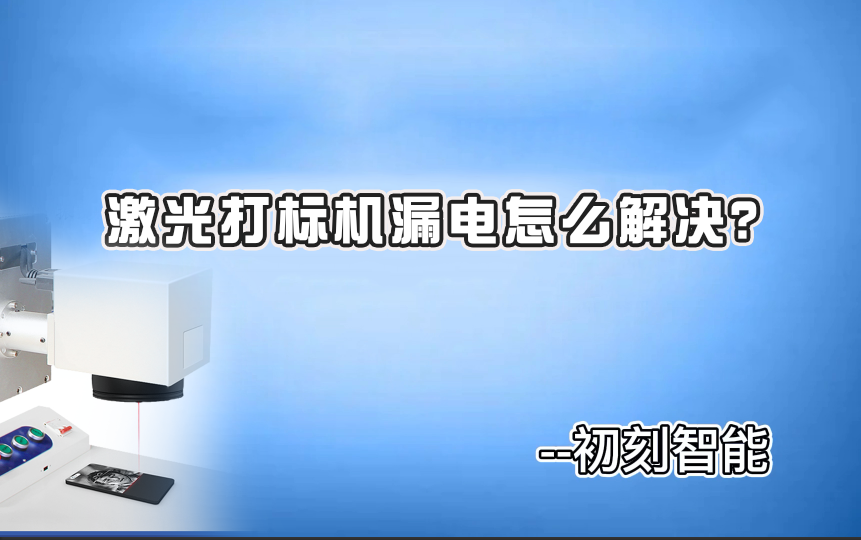 激光打标机漏电怎么解决?

--初刻智能